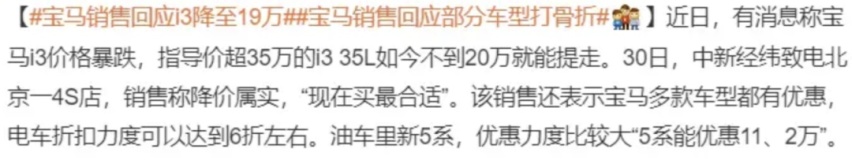 【#宝马销售回应i3降至19万##宝马销售回应部分车型打骨折#】近日，有消息称宝马i3价格暴跌，指导价超35万的i3 35L如今不到20万就能提走。30日，中新经纬致电北京一4S店，销售称降价属实，“现在买最合适”。该销售还表示宝马多款车型都有优惠，电车折扣力度可以达到6折左右。油车里新5系，优惠力度比较大“5系能优惠11、2万”。